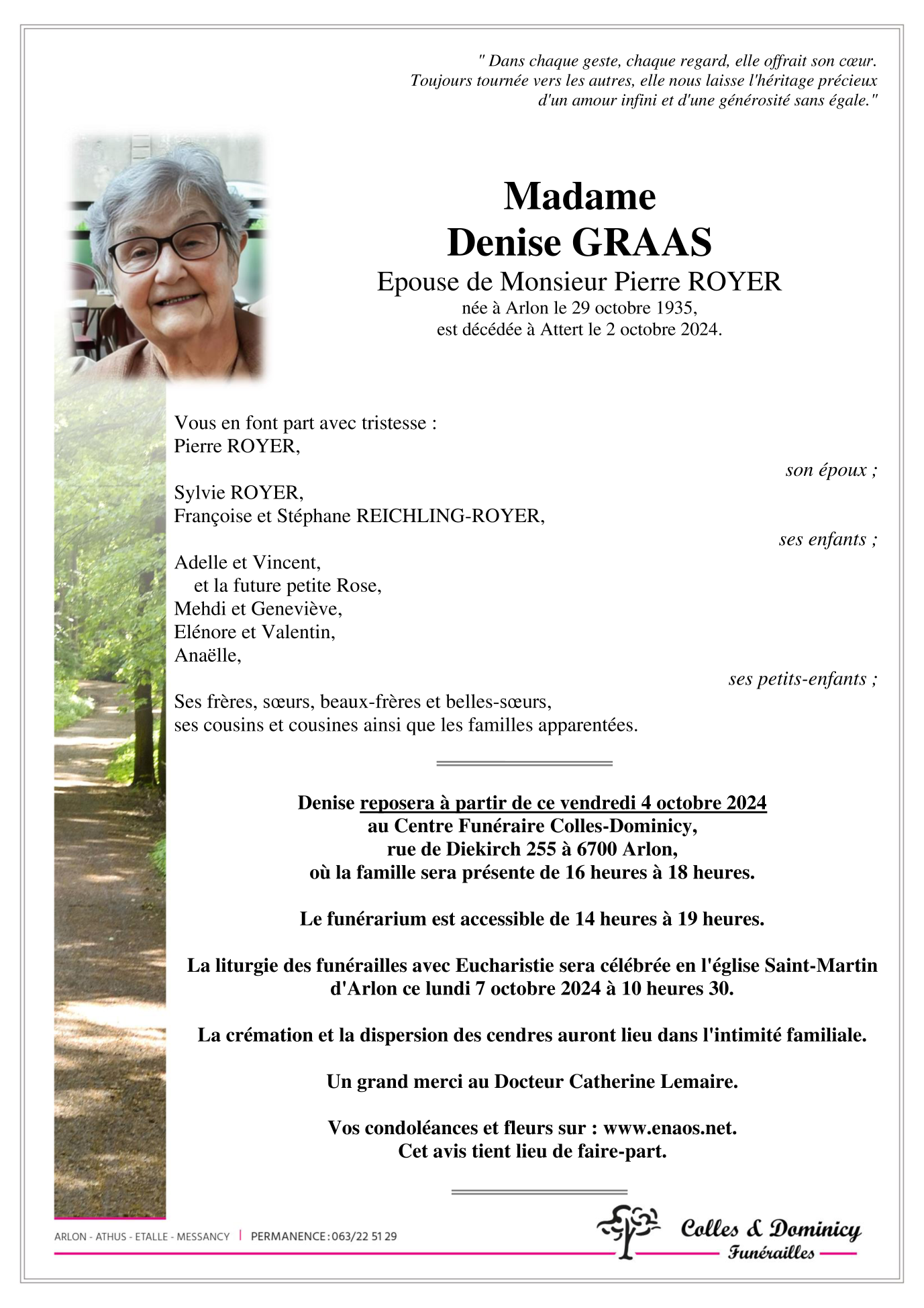 " Dans chaque geste, chaque regard, elle offrait son cœur. Toujours tournée vers les autres, elle nous laisse l'héritage précieux d'un amour infini et d'une générosité sans égale."

Madame
Denise GRAAS
Epouse de Monsieur Pierre ROYER
née à Arlon le 29 octobre 1935,
est décédée à Attert le 2 octobre 2024.

Vous en font part avec tristesse :
Pierre ROYER,
son époux ;

Sylvie ROYER,
Françoise et Stéphane REICHLING-ROYER,
ses enfants ;

Adelle et Vincent,
et la future petite Rose,
Mehdi et Geneviève,
Elénore et Valentin,
Anaëlle,
ses petits-enfants ;

Ses frères, sœurs, beaux-frères et belles-sœurs,
ses cousins et cousines ainsi que les familles apparentées.

Denise reposera à partir de ce vendredi 4 octobre 2024
au Centre Funéraire Colles-Dominicy,
rue de Diekirch 255 à 6700 Arlon,
où la famille sera présente de 16 heures à 18 heures.

Le funérarium est accessible de 14 heures à 19 heures.

La liturgie des funérailles avec Eucharistie sera célébrée en l'église Saint-Martin d'Arlon ce lundi 7 octobre 2024 à 10 heures 30.

La crémation et la dispersion des cendres auront lieu dans l'intimité familiale.

Un grand merci au Docteur Catherine Lemaire.

Vos condoléances et fleurs sur : www.enaos.net.
Cet avis tient lieu de faire-part.

ARLON - ATHUS - ETALLE - MESSANCY | PERMANENCE : 063/22 51 29

Colles & Dominicy
Funérailles